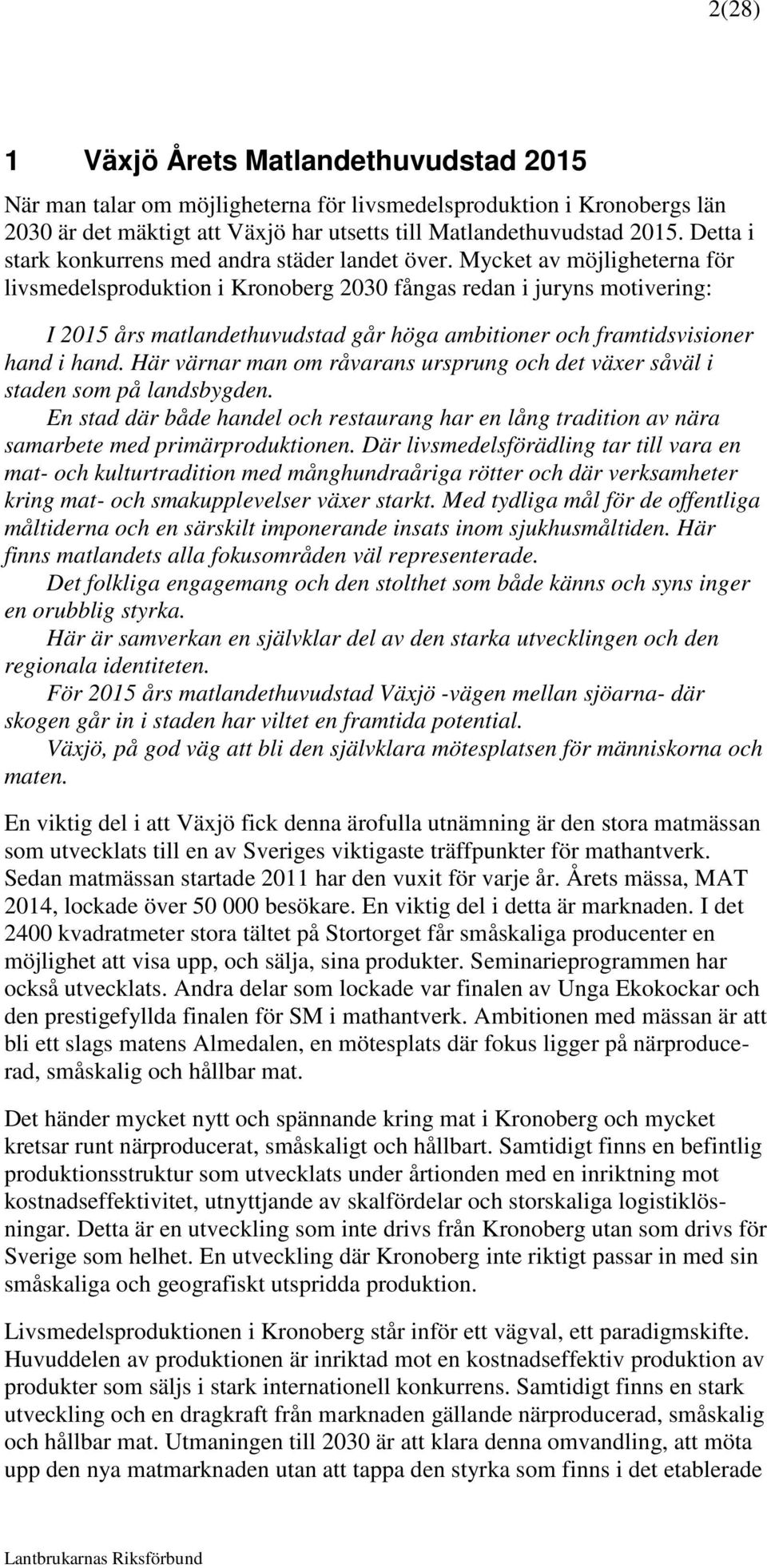 2(28)

1 Växjö Årets Matlandethuvudstad 2015

När man talar om möjligheterna för livsmedelsproduktion i Kronobergs län 2030 är det mäktigt att Växjö har utsetts till Matlandethuvudstad 2015. Detta i stark konkurrens med andra städer landet över. Mycket av möjligheterna för livsmedelsproduktion i Kronoberg 2030 fångas redan i juryns motivering:

I 2015 års matlandethuvudstad går höga ambitioner och framtidsvisioner hand i hand. Här värnar man om råvarans ursprung och det växer såväl i staden som på landsbygden.
En stad där både handel och restaurang har en lång tradition av nära samarbete med primärproduktionen. Där livsmedelsförädling tar till vara en mat- och kulturtradition med månghundraåriga rötter och där verksamheter kring mat- och smakupplevelser växer starkt. Med tydliga mål för de offentliga måltiderna och en särskilt imponerande insats inom sjukhusmåltiden. Här finns matlandets alla fokusområden väl representerade.
Det folkliga engagemang och den stolthet som både känns och syns inger en orubblig styrka.
Här är samverkan en självklar del av den starka utvecklingen och den regionala identiteten.
För 2015 års matlandethuvudstad Växjö -vägen mellan sjöarna- där skogen går in i staden har viltet en framtida potential.
Växjö, på god väg att bli den självklara mötesplatsen för människorna och maten.

En viktig del i att Växjö fick denna ärofulla utnämning är den stora matmässan som utvecklats till en av Sveriges viktigaste träffpunkter för mathantverk. Sedan matmässan startade 2011 har den vuxit för varje år. Årets mässa, MAT 2014, lockade över 50 000 besökare. En viktig del i detta är marknaden. I det 2400 kvadratmeter stora tältet på Stortorget får småskaliga producenter en möjlighet att visa upp, och sälja, sina produkter. Seminarieprogrammen har också utvecklats. Andra delar som lockade var finalen av Unga Ekokockar och den prestigefyllda finalen för SM i mathantverk. Ambitionen med mässan är att bli ett slags matens Almedalen, en mötesplats där fokus ligger på närproducerad, småskalig och hållbar mat.

Det händer mycket nytt och spännande kring mat i Kronoberg och mycket kretsar runt närproducerat, småskaligt och hållbart. Samtidigt finns en befintlig produktionsstruktur som utvecklats under årtionden med en inriktning mot kostnadseffektivitet, utnyttjande av skalfördelar och storskaliga logistiklösningar. Detta är en utveckling som inte drivs från Kronoberg utan som drivs för Sverige som helhet. En utveckling där Kronoberg inte riktigt passar in med sin småskaliga och geografiskt utspridda produktion.

Livsmedelsproduktionen i Kronoberg står inför ett vägval, ett paradigmskifte. Huvuddelen av produktionen är inriktad mot en kostnadseffektiv produktion av produkter som säljs i stark internationell konkurrens. Samtidigt finns en stark utveckling och en dragkraft från marknaden gällande närproducerad, småskalig och hållbar mat. Utmaningen till 2030 är att klara denna omvandling, att möta upp den nya matmarknaden utan att tappa den styrka som finns i det etablerade

Lantbrukarnas Riksförbund